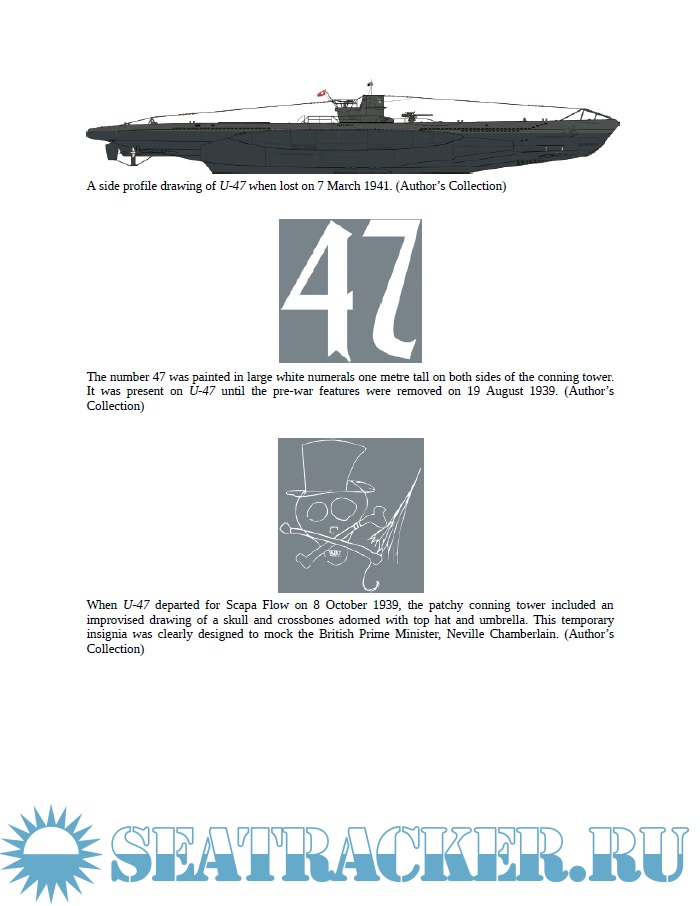 A side profile drawing of U-47 when lost on 7 March 1941. (Author's Collection)

47

The number 47 was painted in large white numerals one metre tall on both sides of the conning tower. It was present on U-47 until the pre-war features were removed on 19 August 1939. (Author's Collection)

When U-47 departed for Scapa Flow on 8 October 1939, the patchy conning tower included an improvised drawing of a skull and crossbones adorned with top hat and umbrella. This temporary insignia was clearly designed to mock the British Prime Minister, Neville Chamberlain. (Author's Collection)

SEATRACKER.RU